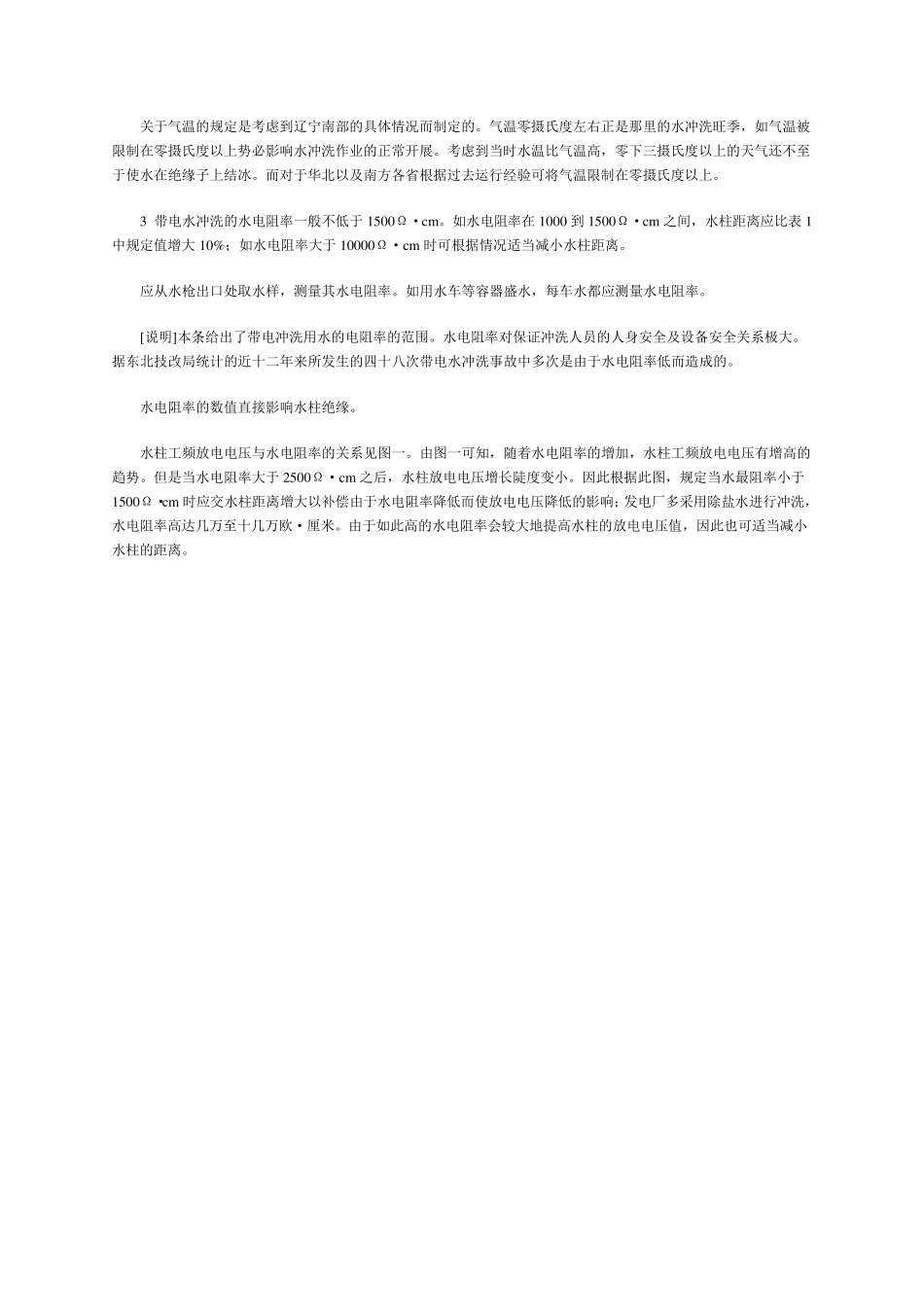 关于气温的规定是考虑到辽宁南部的具体情况而制定的。气温零摄氏度左右正是那里的水冲洗旺季，如气温被限制在零摄氏度以上势必影响水冲洗作业的正常开展。考虑到当时水温比气温高，零下三摄氏度以上的天气还不至于使水在绝缘子上结冰。而对于华北以及南方各省根据过去运行经验可将气温限制在零摄氏度以上。

3 带电水冲洗的水电阻率一般不低于 1500Ω·cm。如水电阻率在 1000 到 1500Ω·cm 之间，水柱距离应比表 1 中规定值增大 10%；如水电阻率大于 10000Ω·cm 时可根据情况适当减小水柱距离。

应从水枪出口处取水样，测量其水电阻率。如用水车等容器盛水，每车水都应测量水电阻率。

[说明]本条给出了带电冲洗用水的电阻率的范围。水电阻率对保证冲洗人员的人身安全及设备安全关系极大。据东北技改局统计的近十二年来所发生的四十八次带电水冲洗事故中多次是由于水电阻率低而造成的。

水电阻率的数值直接影响水柱绝缘。

水柱工频放电电压与水电阻率的关系见图一。由图一可知，随着水电阻率的增加，水柱工频放电电压有增高的趋势。但是当水电阻率大于 2500Ω·cm 之后，水柱放电电压增长陡度变小。因此根据此图，规定当水最阻率小于 1500Ω·cm 时应交水柱距离增大以补偿由于水电阻率降低而使放电电压降低的影响；发电厂多采用除盐水进行冲洗，水电阻率高达几万至十几万欧·厘米。由于如此高的水电阻率会较大地提高水柱的放电电压值，因此也可适当减小水柱的距离。